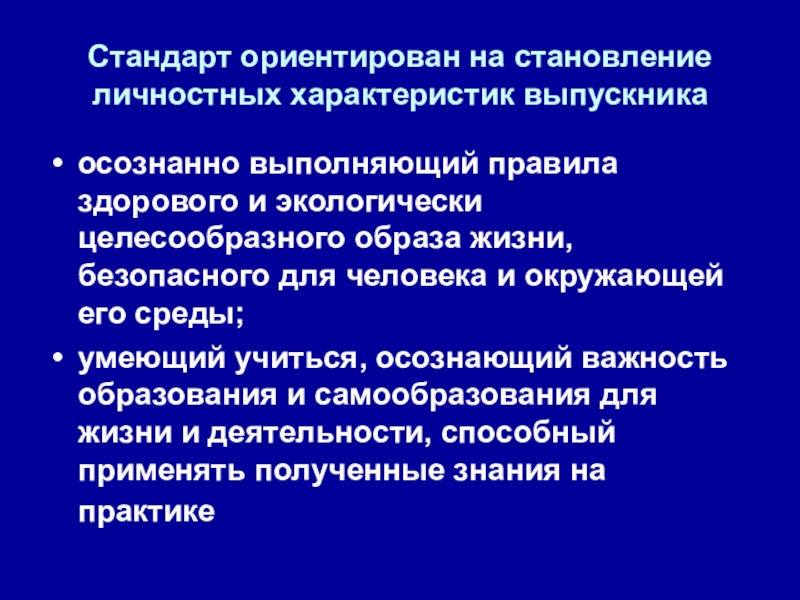 Стандарт ориентирован на становление личностных характеристик выпускника

• осознанно выполняющий правила здорового и экологически целесообразного образа жизни, безопасного для человека и окружающей его среды;
• умеющий учиться, осознающий важность образования и самообразования для жизни и деятельности, способный применять полученные знания на практике